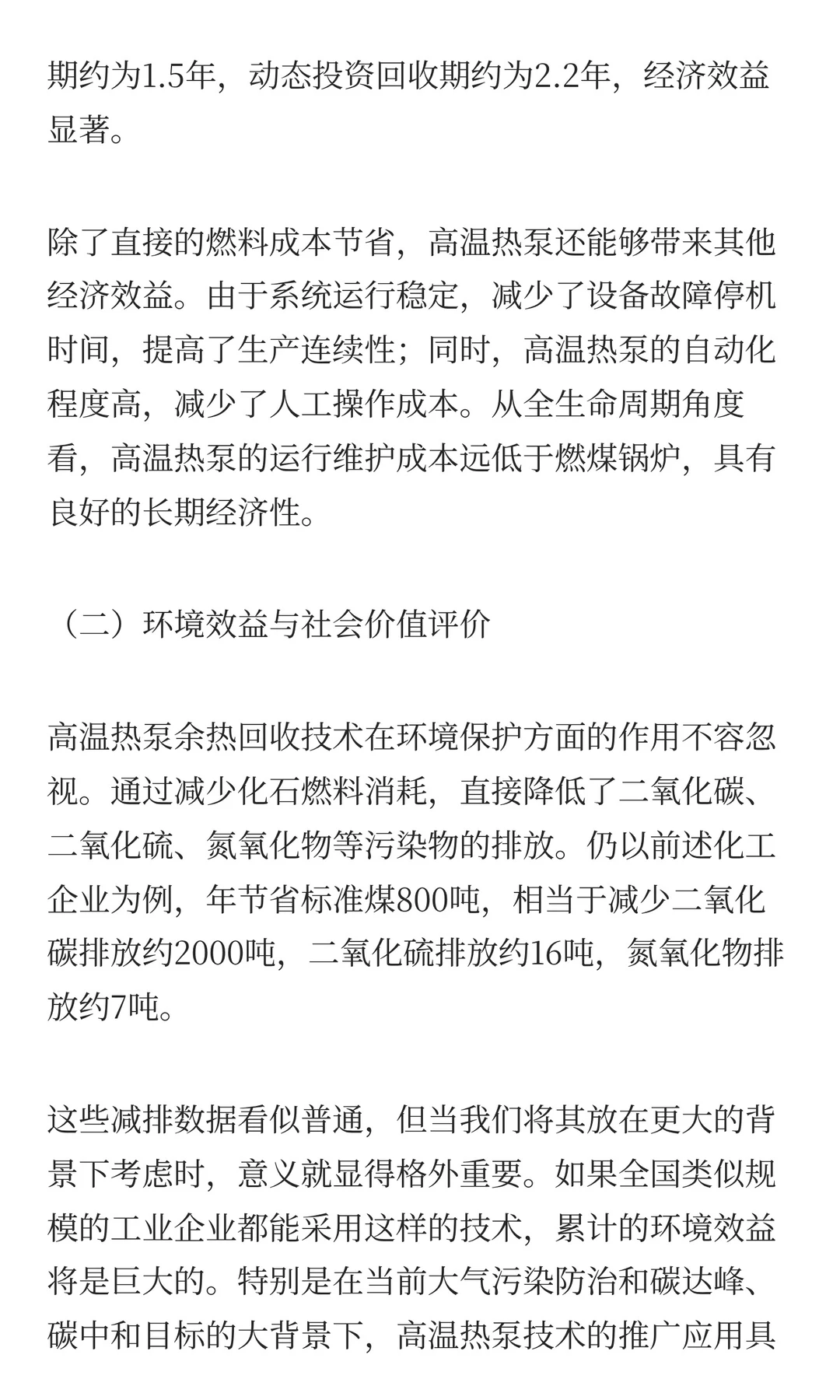 期约为1.5年，动态投资回收期约为2.2年，经济效益显著。

除了直接的燃料成本节省，高温热泵还能够带来其他经济效益。由于系统运行稳定，减少了设备故障停机时间，提高了生产连续性；同时，高温热泵的自动化程度高，减少了人工操作成本。从全生命周期角度看，高温热泵的运行维护成本远低于燃煤锅炉，具有良好的长期经济性。

（二）环境效益与社会价值评价

高温热泵余热回收技术在环境保护方面的作用不容忽视。通过减少化石燃料消耗，直接降低了二氧化碳、二氧化硫、氮氧化物等污染物的排放。仍以前述化工企业为例，年节省标准煤800吨，相当于减少二氧化碳排放约2000吨，二氧化硫排放约16吨，氮氧化物排放约7吨。

这些减排数据看似普通，但当我们将其放在更大的背景下考虑时，意义就显得格外重要。如果全国类似规模的工业企业都能采用这样的技术，累计的环境效益将是巨大的。特别是在当前大气污染防治和碳达峰、碳中和目标的大背景下，高温热泵技术的推广应用具